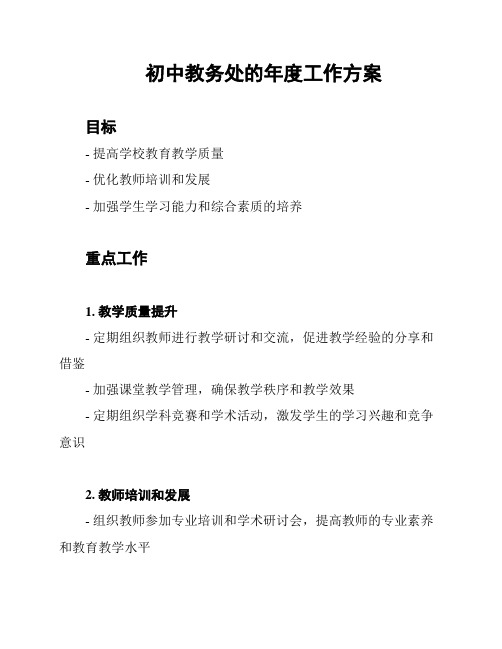 初中教务处的年度工作方案

目标

- 提高学校教育教学质量

- 优化教师培训和发展

- 加强学生学习能力和综合素质的培养

重点工作

1. 教学质量提升

- 定期组织教师进行教学研讨和交流，促进教学经验的分享和借鉴

- 加强课堂教学管理，确保教学秩序和教学效果

- 定期组织学科竞赛和学术活动，激发学生的学习兴趣和竞争意识

2. 教师培训和发展

- 组织教师参加专业培训和学术研讨会，提高教师的专业素养和教育教学水平